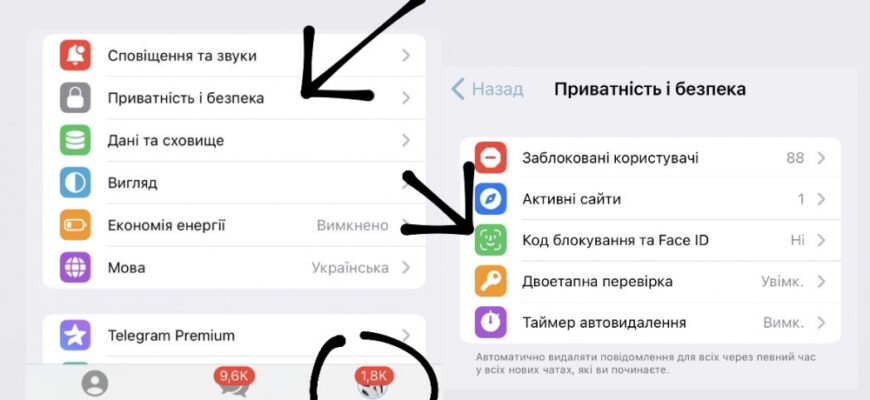 Сповіщення та звуки
Приватність і безпека
Дані та сховище
Вигляд
Економія енергії Вимкнено
Мова Українська

Telegram Premium

9,6K
1,8K

Назад
Приватність і безпека

Заблоковані користувачі 88
Активні сайти 1
Код блокування та Face ID Ні
Двоетапна перевірка Увімк.
Таймер автовидалення Вимк.

Автоматично видаляти повідомлення для всіх через певний час у всіх нових чатах, які ви починаєте.